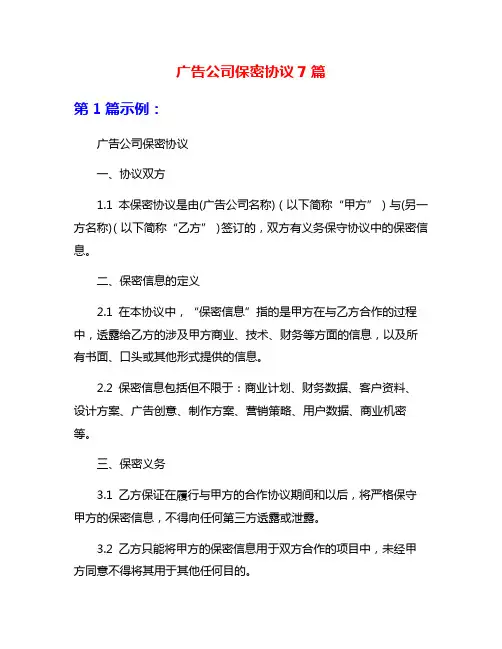 广告公司保密协议 7 篇

第 1 篇示例：

广告公司保密协议

一、协议双方

1.1 本保密协议是由(广告公司名称)（以下简称“甲方”）与(另一方名称)（以下简称“乙方”）签订的，双方有义务保守协议中的保密信息。

二、保密信息的定义

2.1 在本协议中，“保密信息”指的是甲方在与乙方合作的过程中，透露给乙方的涉及甲方商业、技术、财务等方面的信息，以及所有书面、口头或其他形式提供的信息。

2.2 保密信息包括但不限于：商业计划、财务数据、客户资料、设计方案、广告创意、制作方案、营销策略、用户数据、商业机密等。

三、保密义务

3.1 乙方保证在履行与甲方的合作协议期间和以后，将严格保守甲方的保密信息，不得向任何第三方透露或泄露。

3.2 乙方只能将甲方的保密信息用于双方合作的项目中，未经甲方同意不得将其用于其他任何目的。